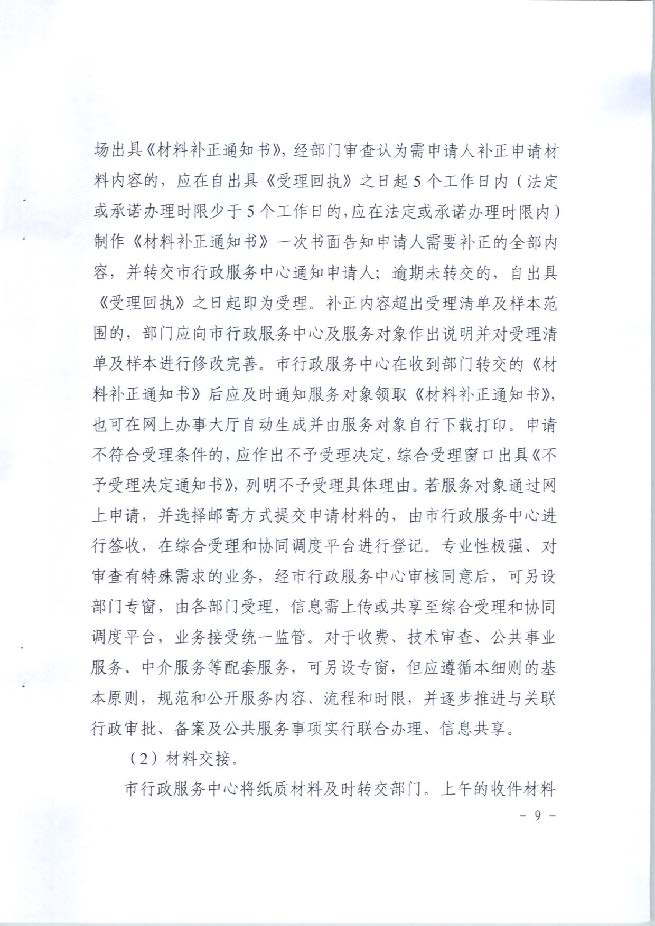 场出具《材料补正通知书》，经部门审查认为需申请人补正申请材料内容的，应在自出具《受理回执》之日起5个工作日内（法定或承诺办理时限少于5个工作日的，应在法定或承诺办理时限内）制作《材料补正通知书》一次书面告知申请人需要补正的全部内容，并转交市行政服务中心通知申请人；逾期未转交的，自出具《受理回执》之日起即为受理。补正内容超出受理清单及样本范围的，部门应向市行政服务中心及服务对象作出说明并对受理清单及样本进行修改完善。市行政服务中心在收到部门转交的《材料补正通知书》后应及时通知服务对象领取《材料补正通知书》，也可在网上办事大厅自动生成并由服务对象自行下载打印。申请不符合受理条件的，应作出不予受理决定，综合受理窗口出具《不予受理决定通知书》，列明不予受理具体理由。若服务对象通过网上申请，并选择邮寄方式提交申请材料的，由市行政服务中心进行签收，在综合受理和协同调度平台进行登记。专业性极强、对审查有特殊需求的业务，经市行政服务中心审核同意后，可另设部门专窗，由各部门受理，信息需上传或共享至综合受理和协同调度平台，业务接受统一监管。对于收费、技术审查、公共事业服务、中介服务等配套服务，可另设专窗，但应遵循本细则的基本原则，规范和公开服务内容、流程和时限，并逐步推进与关联行政审批、备案及公共服务事项实行联合办理、信息共享。

（2）材料交接。

市行政服务中心将纸质材料及时转交部门，上午的收件材料

- 9 -